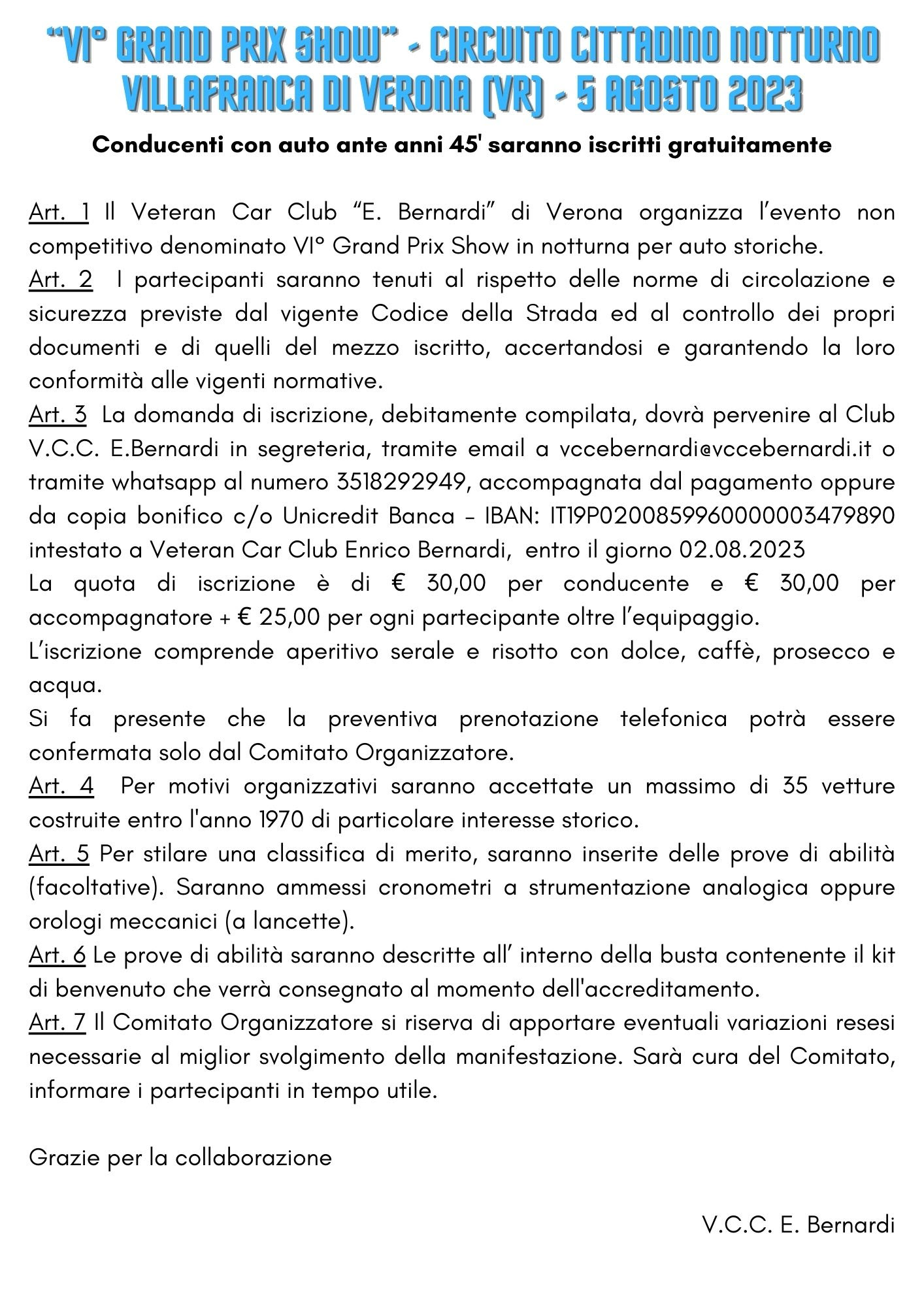 "VI° GRAND PRIX SHOW" - CIRCUITO CITTADINO NOTTURNO VILLAFRANCA DI VERONA (VR) - 5 AGOSTO 2023

Conducenti con auto ante anni 45' saranno iscritti gratuitamente

Art. 1 Il Veteran Car Club "E. Bernardi" di Verona organizza l'evento non competitivo denominato VI° Grand Prix Show in notturna per auto storiche.
Art. 2 I partecipanti saranno tenuti al rispetto delle norme di circolazione e sicurezza previste dal vigente Codice della Strada ed al controllo dei propri documenti e di quelli del mezzo iscritto, accertandosi e garantendo la loro conformità alle vigenti normative.
Art. 3 La domanda di iscrizione, debitamente compilata, dovrà pervenire al Club V.C.C. E.Bernardi in segreteria, tramite email a vccebernardi@vccebernardi.it o tramite whatsapp al numero 3518292949, accompagnata dal pagamento oppure da copia bonifico c/o Unicredit Banca – IBAN: IT19P0200859960000003479890 intestato a Veteran Car Club Enrico Bernardi, entro il giorno 02.08.2023
La quota di iscrizione è di € 30,00 per conducente e € 30,00 per accompagnatore + € 25,00 per ogni partecipante oltre l'equipaggio.
L'iscrizione comprende aperitivo serale e risotto con dolce, caffè, prosecco e acqua.
Si fa presente che la preventiva prenotazione telefonica potrà essere confermata solo dal Comitato Organizzatore.
Art. 4 Per motivi organizzativi saranno accettate un massimo di 35 vetture costruite entro l'anno 1970 di particolare interesse storico.
Art. 5 Per stilare una classifica di merito, saranno inserite delle prove di abilità (facoltative). Saranno ammessi cronometri a strumentazione analogica oppure orologi meccanici (a lancette).
Art. 6 Le prove di abilità saranno descritte all' interno della busta contenente il kit di benvenuto che verrà consegnato al momento dell'accreditamento.
Art. 7 Il Comitato Organizzatore si riserva di apportare eventuali variazioni resesi necessarie al miglior svolgimento della manifestazione. Sarà cura del Comitato, informare i partecipanti in tempo utile.

Grazie per la collaborazione

V.C.C. E. Bernardi